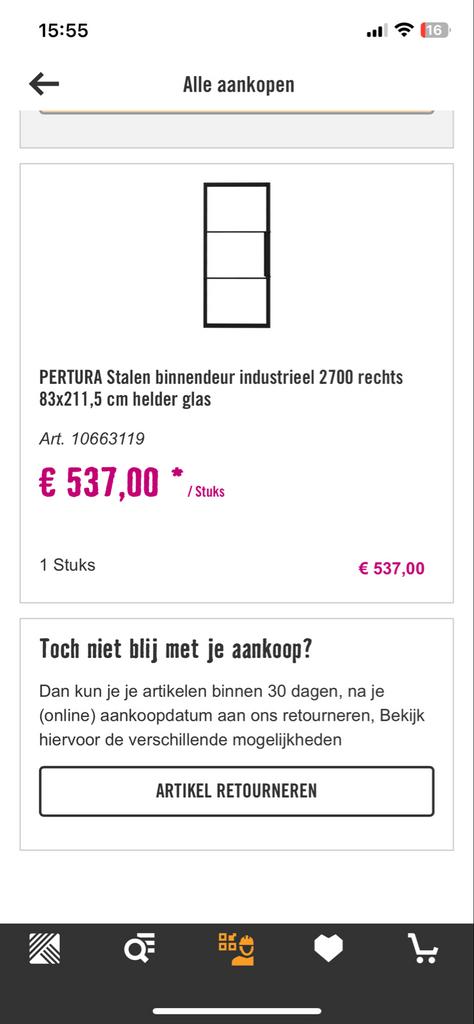 15:55

16

Alle aankopen

PERTURA Stalen binnendeur industrieel 2700 rechts 83x211,5 cm helder glas

Art. 10663119

€ 537,00 * / Stuks

1 Stuks

€ 537,00

Toch niet blij met je aankoop?

Dan kun je je artikelen binnen 30 dagen, na je (online) aankoopdatum aan ons retourneren, Bekijk hiervoor de verschillende mogelijkheden

ARTIKEL RETOURNEREN